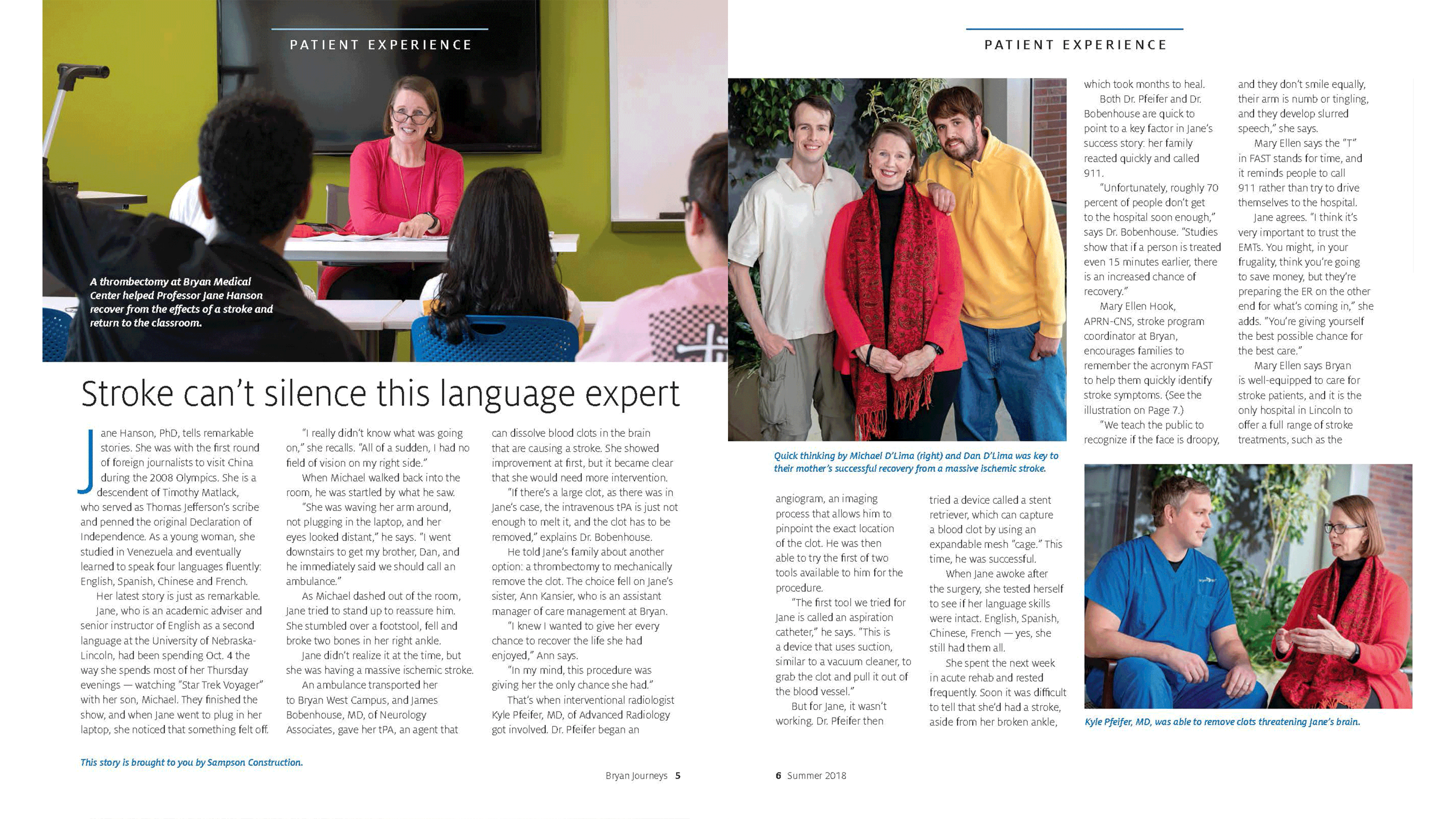 PATIENT EXPERIENCE

A thrombectomy at Bryan Medical Center helped Professor Jane Hanson recover from the effects of a stroke and return to the classroom.

Stroke can't silence this language expert

Jane Hanson, PhD, tells remarkable stories. She was with the first round of foreign journalists to visit China during the 2008 Olympics. She is a descendent of Timothy Matlack, who served as Thomas Jefferson's scribe and penned the original Declaration of Independence. As a young woman, she studied in Venezuela and eventually learned to speak four languages fluently: English, Spanish, Chinese and French.

Her latest story is just as remarkable.

Jane, who is an academic adviser and senior instructor of English as a second language at the University of Nebraska-Lincoln, had been spending Oct. 4 the way she spends most of her Thursday evenings — watching "Star Trek Voyager" with her son, Michael. They finished the show, and when Jane went to plug in her laptop, she noticed that something felt off.

"I really didn't know what was going on," she recalls. "All of a sudden, I had no field of vision on my right side."

When Michael walked back into the room, he was startled by what he saw.

"She was waving her arm around, not plugging in the laptop, and her eyes looked distant," he says. "I went downstairs to get my brother, Dan, and he immediately said we should call an ambulance."

As Michael dashed out of the room, Jane tried to stand up to reassure him. She stumbled over a footstool, fell and broke two bones in her right ankle.

Jane didn't realize it at the time, but she was having a massive ischemic stroke.

An ambulance transported her to Bryan West Campus, and James Bobenhouse, MD, of Neurology Associates, gave her tPA, an agent that can dissolve blood clots in the brain that are causing a stroke. She showed improvement at first, but it became clear that she would need more intervention.

"If there's a large clot, as there was in Jane's case, the intravenous tPA is just not enough to melt it, and the clot has to be removed," explains Dr. Bobenhouse.

He told Jane's family about another option: a thrombectomy to mechanically remove the clot. The choice fell on Jane's sister, Ann Kansier, who is an assistant manager of care management at Bryan.

"I knew I wanted to give her every chance to recover the life she had enjoyed," Ann says.

"In my mind, this procedure was giving her the only chance she had."

That's when interventional radiologist Kyle Pfeifer, MD, of Advanced Radiology got involved. Dr. Pfeifer began an

This story is brought to you by Sampson Construction.

Bryan Journeys 5

PATIENT EXPERIENCE

Quick thinking by Michael D'Lima (right) and Dan D'Lima was key to their mother's successful recovery from a massive ischemic stroke.

angiogram, an imaging process that allows him to pinpoint the exact location of the clot. He was then able to try the first of two tools available to him for the procedure.

"The first tool we tried for Jane is called an aspiration catheter," he says. "This is a device that uses suction, similar to a vacuum cleaner, to grab the clot and pull it out of the blood vessel."

But for Jane, it wasn't working. Dr. Pfeifer then tried a device called a stent retriever, which can capture a blood clot by using an expandable mesh "cage." This time, he was successful.

When Jane awoke after the surgery, she tested herself to see if her language skills were intact. English, Spanish, Chinese, French — yes, she still had them all.

She spent the next week in acute rehab and rested frequently. Soon it was difficult to tell that she'd had a stroke, aside from her broken ankle, which took months to heal.

Both Dr. Pfeifer and Dr. Bobenhouse are quick to point to a key factor in Jane's success story: her family reacted quickly and called 911.

"Unfortunately, roughly 70 percent of people don't get to the hospital soon enough," says Dr. Bobenhouse. "Studies show that if a person is treated even 15 minutes earlier, there is an increased chance of recovery."

Mary Ellen Hook, APRN-CNS, stroke program coordinator at Bryan, encourages families to remember the acronym FAST to help them quickly identify stroke symptoms. (See the illustration on Page 7.)

"We teach the public to recognize if the face is droopy, and they don't smile equally, their arm is numb or tingling, and they develop slurred speech," she says.

Mary Ellen says the "T" in FAST stands for time, and it reminds people to call 911 rather than try to drive themselves to the hospital.

Jane agrees. "I think it's very important to trust the EMTs. You might, in your frugality, think you're going to save money, but they're preparing the ER on the other end for what's coming in," she adds. "You're giving yourself the best possible chance for the best care."

Mary Ellen says Bryan is well-equipped to care for stroke patients, and it is the only hospital in Lincoln to offer a full range of stroke treatments, such as the

Kyle Pfeifer, MD, was able to remove clots threatening Jane's brain.

6 Summer 2018